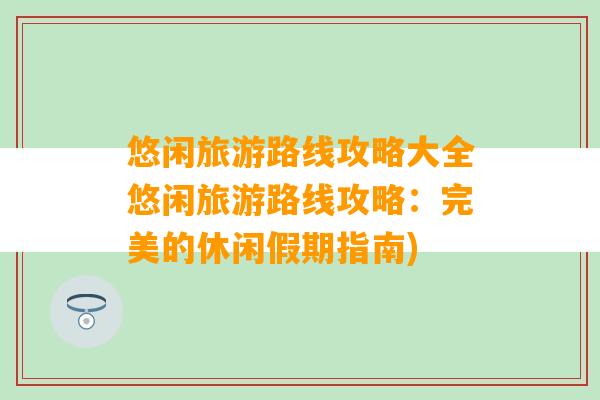 悠闲旅游路线攻略大全悠闲旅游路线攻略：完美的休闲假期指南)